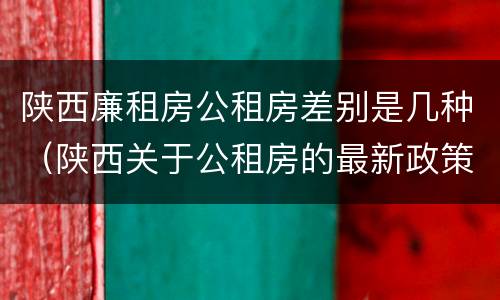 陕西廉租房公租房差别是几种（陕西关于公租房的最新政策